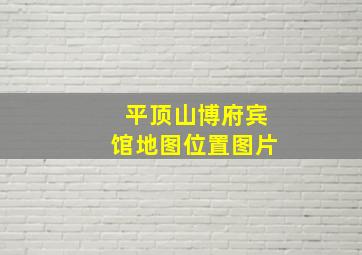 平顶山博府宾馆地图位置图片